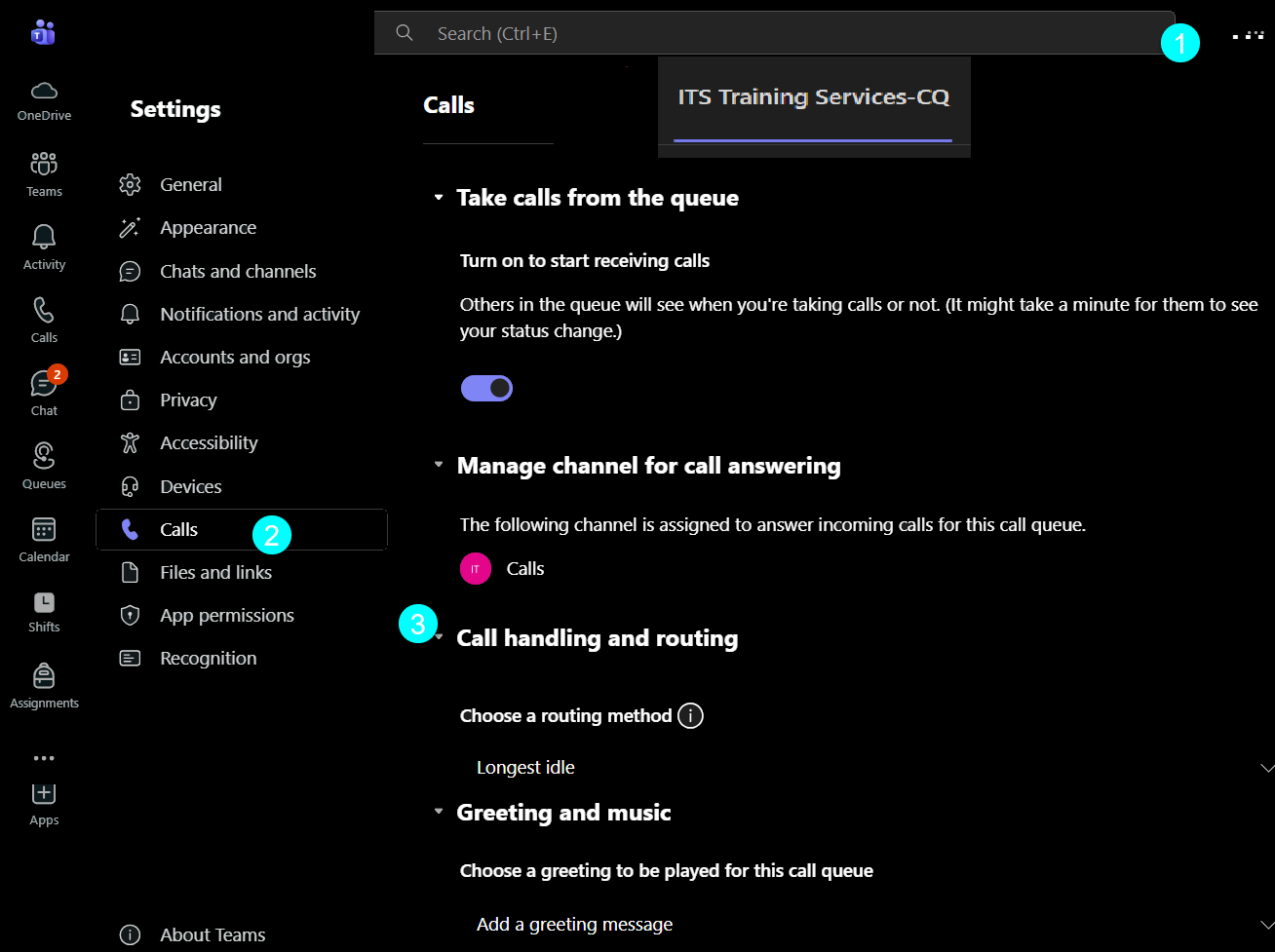 Search (Ctrl+E)

1

OneDrive
Teams
Activity
Calls
2
Chat
Queues
Calendar
Shifts
Assignments
Apps

Settings

General
Appearance
Chats and channels
Notifications and activity
Accounts and orgs
Privacy
Accessibility
Devices
Calls
2
Files and links
App permissions
Recognition

About Teams

Calls

ITS Training Services-CQ

Take calls from the queue

Turn on to start receiving calls

Others in the queue will see when you're taking calls or not. (It might take a minute for them to see your status change.)

Manage channel for call answering

The following channel is assigned to answer incoming calls for this call queue.

IT Calls

3

Call handling and routing

Choose a routing method

Longest idle

Greeting and music

Choose a greeting to be played for this call queue

Add a greeting message